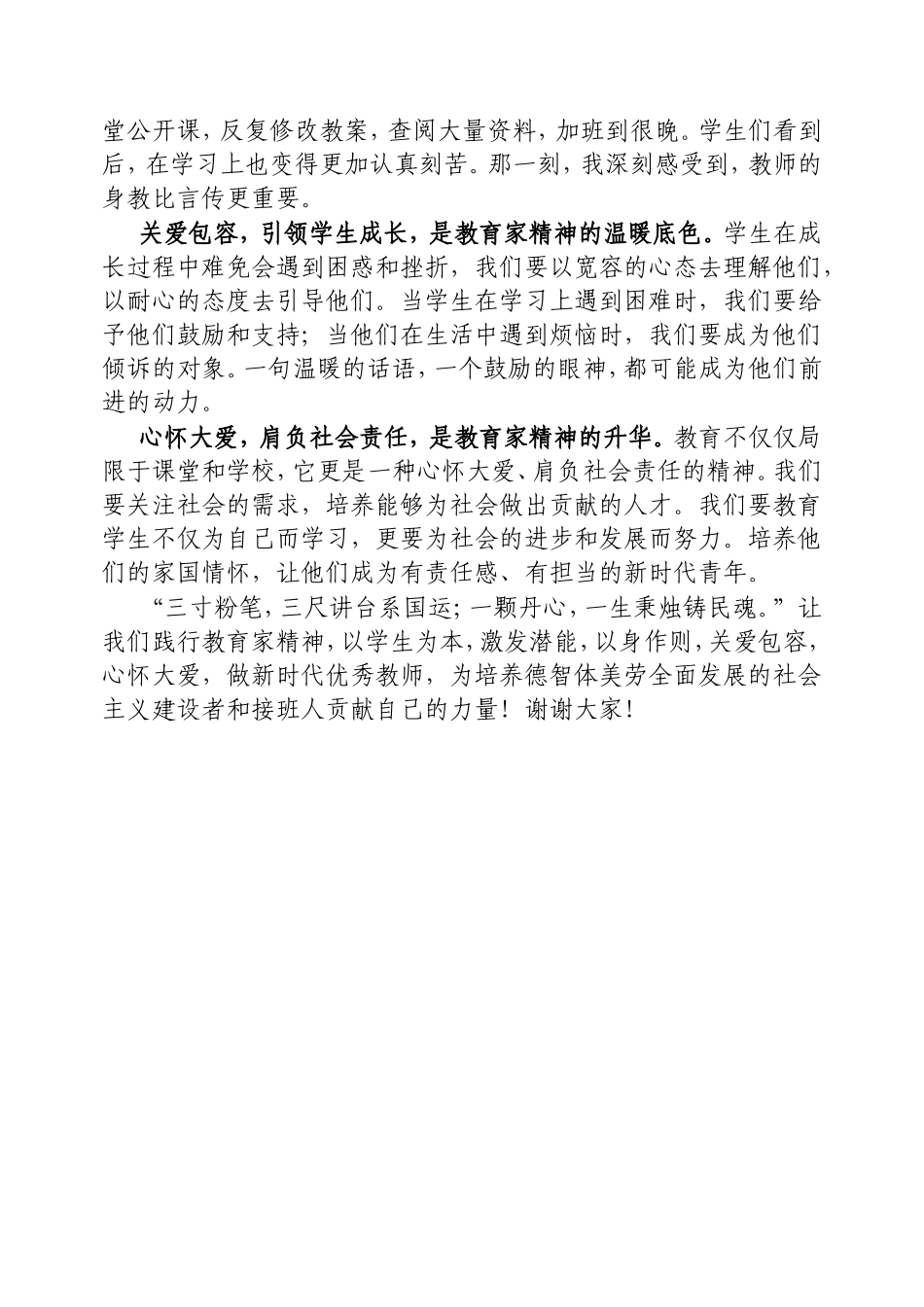 堂公开课，反复修改教案，查阅大量资料，加班到很晚。学生们看到后，在学习上也变得更加认真刻苦。那一刻，我深刻感受到，教师的身教比言传更重要。

关爱包容，引领学生成长，是教育家精神的温暖底色。学生在成长过程中难免会遇到困惑和挫折，我们要以宽容的心态去理解他们，以耐心的态度去引导他们。当学生在学习上遇到困难时，我们要给予他们鼓励和支持；当他们在生活中遇到烦恼时，我们要成为他们倾诉的对象。一句温暖的话语，一个鼓励的眼神，都可能成为他们前进的动力。

心怀大爱，肩负社会责任，是教育家精神的升华。教育不仅仅局限于课堂和学校，它更是一种心怀大爱、肩负社会责任的精神。我们要关注社会的需求，培养能够为社会做出贡献的人才。我们要教育学生不仅为自己而学习，更要为社会的进步和发展而努力。培养他们的家国情怀，让他们成为有责任感、有担当的新时代青年。

“三寸粉笔，三尺讲台系国运；一颗丹心，一生秉烛铸民魂。”让我们践行教育家精神，以学生为本，激发潜能，以身作则，关爱包容，心怀大爱，做新时代优秀教师，为培养德智体美劳全面发展的社会主义建设者和接班人贡献自己的力量！谢谢大家！